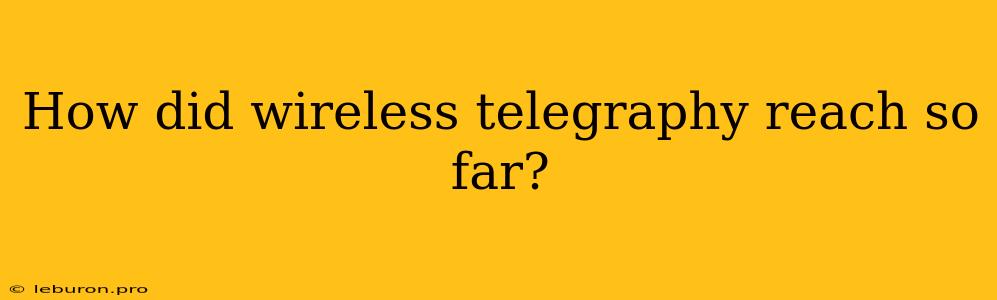 How did wireless telegraphy reach so far?

© leburon.pro